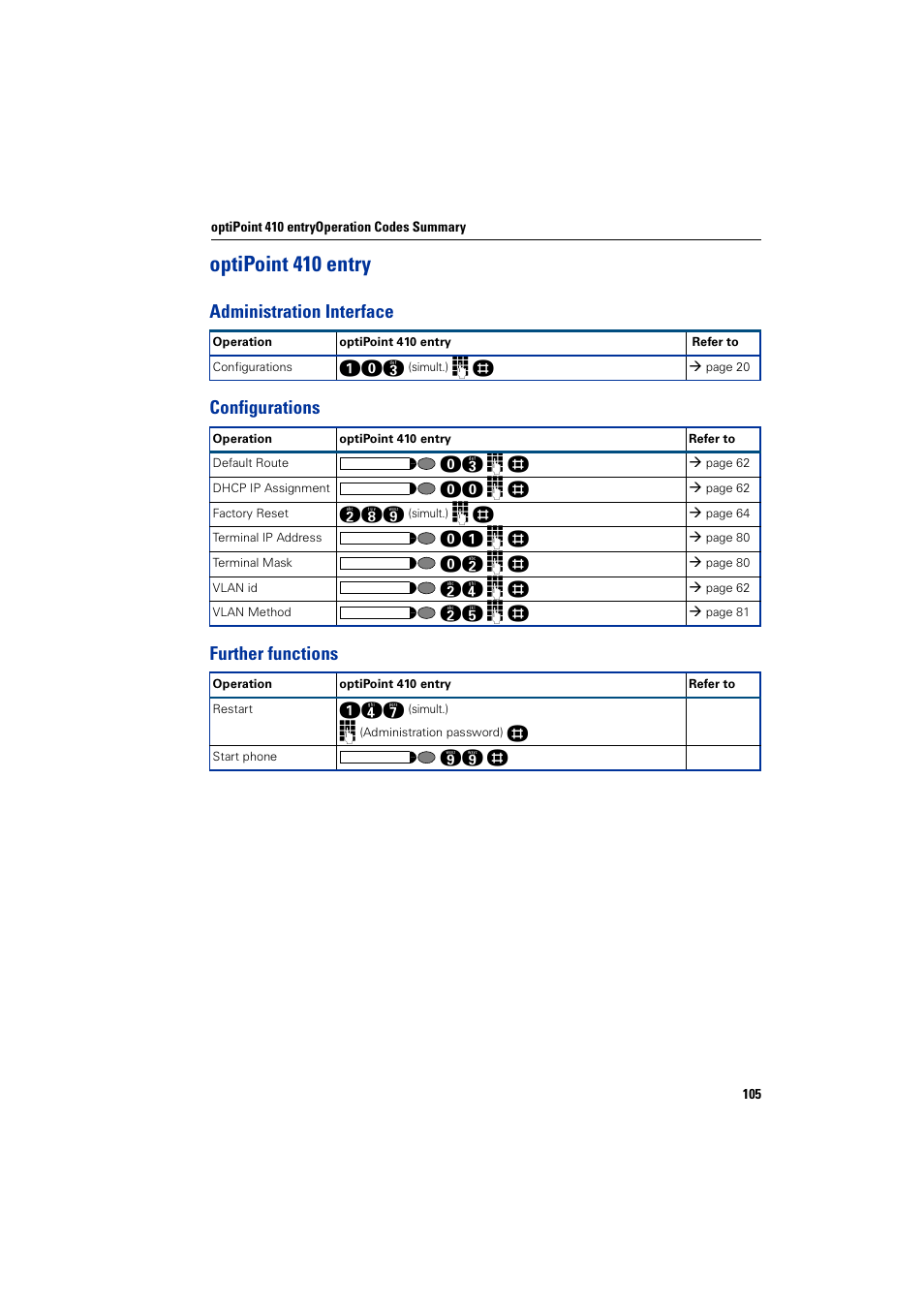 optiPoint 410 entryOperation Codes Summary

optiPoint 410 entry

Administration Interface

| Operation | optiPoint 410 entry | Refer to |
|---|---|---|
| Configurations | 1 0 3 (simult.) # | → page 20 |

Configurations

| Operation | optiPoint 410 entry | Refer to |
|---|---|---|
| Default Route | 0 3 # | → page 62 |
| DHCP IP Assignment | 0 0 # | → page 62 |
| Factory Reset | 2 8 9 (simult.) # | → page 64 |
| Terminal IP Address | 0 1 # | → page 80 |
| Terminal Mask | 0 2 # | → page 80 |
| VLAN id | 2 4 # | → page 62 |
| VLAN Method | 2 5 # | → page 81 |

Further functions

| Operation | optiPoint 410 entry | Refer to |
|---|---|---|
| Restart | 1 4 7 (simult.) (Administration password) # | |
| Start phone | 9 9 # | |

105